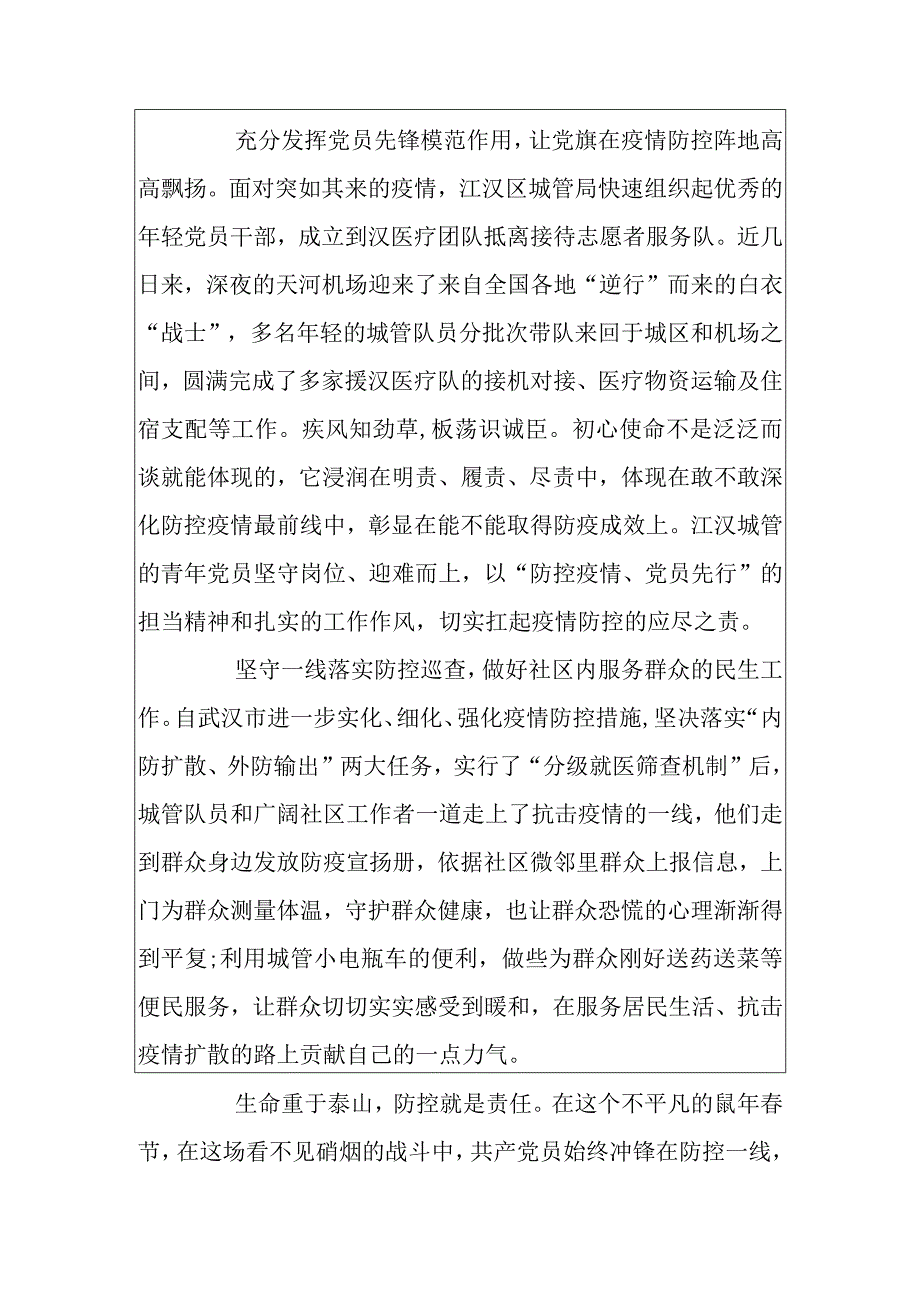 充分发挥党员先锋模范作用，让党旗在疫情防控阵地高高飘扬。面对突如其来的疫情，江汉区城管局快速组织起优秀的年轻党员干部，成立到汉医疗团队抵离接待志愿者服务队。近几日来，深夜的天河机场迎来了来自全国各地“逆行”而来的白衣“战士”，多名年轻的城管队员分批次带队来回于城区和机场之间，圆满完成了多家援汉医疗队的接机对接、医疗物资运输及住宿支配等工作。疾风知劲草，板荡识诚臣。初心使命不是泛泛而谈就能体现的，它浸润在明责、履责、尽责中，体现在敢不敢深化防控疫情最前线中，彰显在能不能取得防疫成效上。江汉城管的青年党员坚守岗位、迎难而上，以“防控疫情、党员先行”的担当精神和扎实的工作作风，切实扛起疫情防控的应尽之责。

坚守一线落实防控巡查，做好社区内服务群众的民生工作。自武汉市进一步实化、细化、强化疫情防控措施，坚决落实“内防扩散、外防输出”两大任务，实行了“分级就医筛查机制”后，城管队员和广阔社区工作者一道走上了抗击疫情的一线，他们走到群众身边发放防疫宣扬册，依据社区微邻里群众上报信息，上门为群众测量体温，守护群众健康，也让群众恐慌的心理渐渐得到平复;利用城管小电瓶车的便利，做些为群众刚好送药送菜等便民服务，让群众切切实实感受到暖和，在服务居民生活、抗击疫情扩散的路上贡献自己的一点力气。

生命重于泰山，防控就是责任。在这个不平凡的鼠年春节，在这场看不见硝烟的战斗中，共产党员始终冲锋在防控一线，